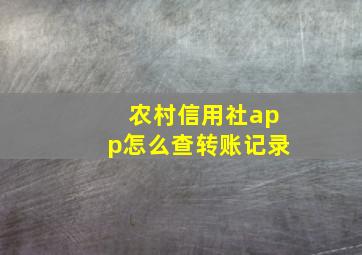 农村信用社app怎么查转账记录